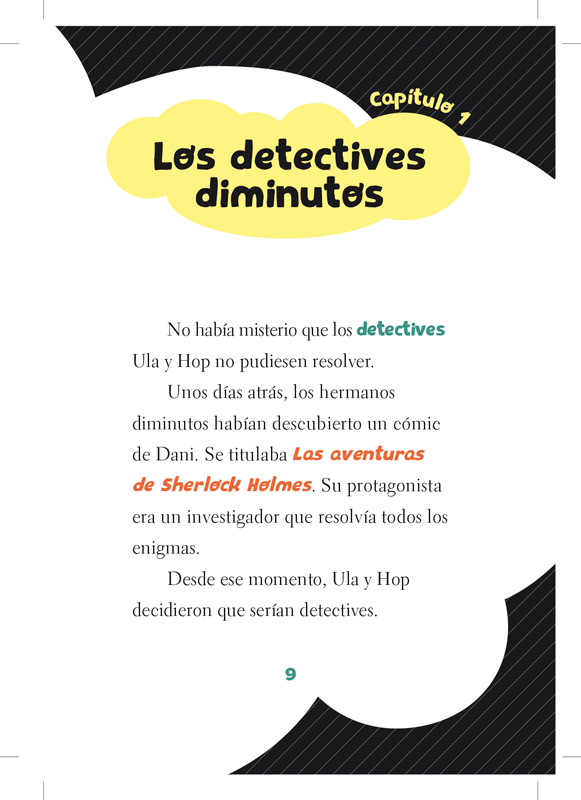 Capítulo 1

Los detectives diminutos

No había misterio que los detectives Ula y Hop no pudiesen resolver.

Unos días atrás, los hermanos diminutos habían descubierto un cómic de Dani. Se titulaba Las aventuras de Sherlock Holmes. Su protagonista era un investigador que resolvía todos los enigmas.

Desde ese momento, Ula y Hop decidieron que serían detectives.

9